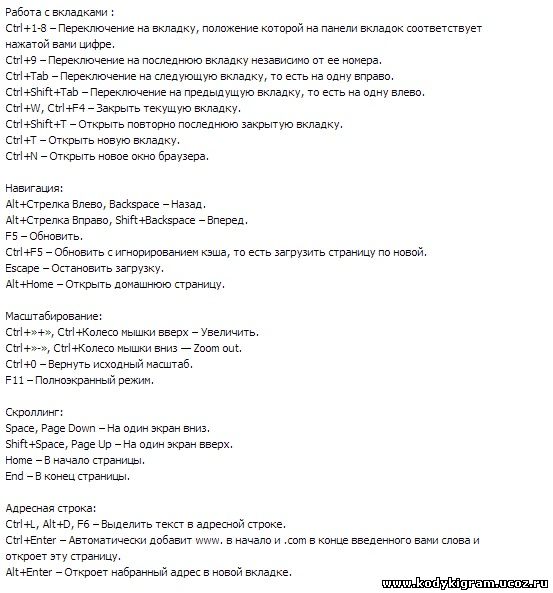 Работа с вкладками :
Ctrl+1-8 – Переключение на вкладку, положение которой на панели вкладок соответствует нажатой вами цифре.
Ctrl+9 – Переключение на последнюю вкладку независимо от ее номера.
Ctrl+Tab – Переключение на следующую вкладку, то есть на одну вправо.
Ctrl+Shift+Tab – Переключение на предыдущую вкладку, то есть на одну влево.
Ctrl+W, Ctrl+F4 – Закрыть текущую вкладку.
Ctrl+Shift+T – Открыть повторно последнюю закрытую вкладку.
Ctrl+T – Открыть новую вкладку.
Ctrl+N – Открыть новое окно браузера.

Навигация:
Alt+Стрелка Влево, Backspace – Назад.
Alt+Стрелка Вправо, Shift+Backspace – Вперед.
F5 – Обновить.
Ctrl+F5 – Обновить с игнорированием кэша, то есть загрузить страницу по новой.
Escape – Остановить загрузку.
Alt+Home – Открыть домашнюю страницу.

Масштабирование:
Ctrl+»+», Ctrl+Колесо мышки вверх – Увеличить.
Ctrl+»-», Ctrl+Колесо мышки вниз — Zoom out.
Ctrl+0 – Вернуть исходный масштаб.
F11 – Полноэкранный режим.

Скроллинг:
Space, Page Down – На один экран вниз.
Shift+Space, Page Up – На один экран вверх.
Home – В начало страницы.
End – В конец страницы.

Адресная строка:
Ctrl+L, Alt+D, F6 – Выделить текст в адресной строке.
Ctrl+Enter – Автоматически добавит www. в начало и .com в конце введенного вами слова и откроет эту страницу.
Alt+Enter – Откроет набранный адрес в новой вкладке.

www.kodykigram.ucoz.ru